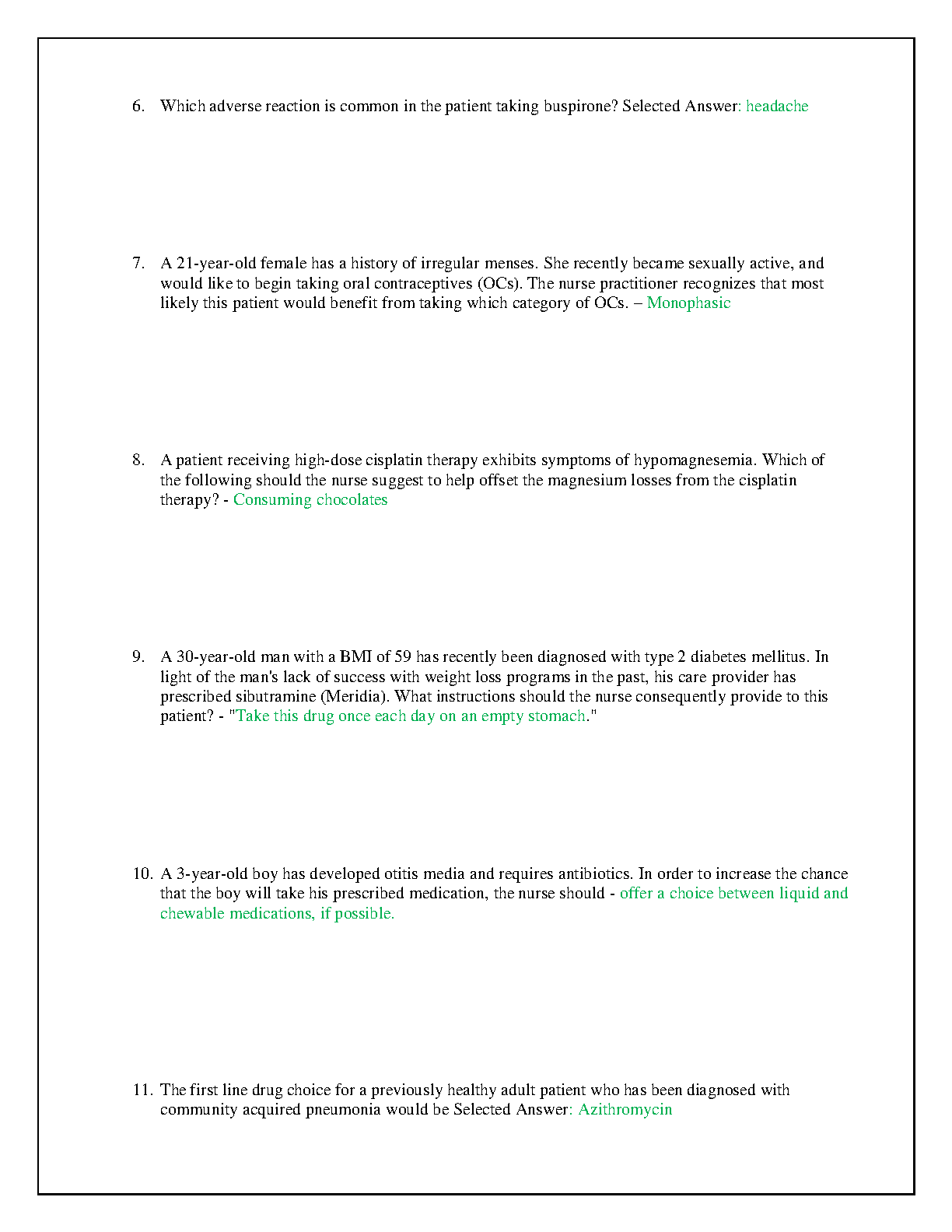 6. Which adverse reaction is common in the patient taking buspirone? Selected Answer: headache

7. A 21-year-old female has a history of irregular menses. She recently became sexually active, and would like to begin taking oral contraceptives (OCs). The nurse practitioner recognizes that most likely this patient would benefit from taking which category of OCs. – Monophasic

8. A patient receiving high-dose cisplatin therapy exhibits symptoms of hypomagnesemia. Which of the following should the nurse suggest to help offset the magnesium losses from the cisplatin therapy? - Consuming chocolates

9. A 30-year-old man with a BMI of 59 has recently been diagnosed with type 2 diabetes mellitus. In light of the man's lack of success with weight loss programs in the past, his care provider has prescribed sibutramine (Meridia). What instructions should the nurse consequently provide to this patient? - "Take this drug once each day on an empty stomach."

10. A 3-year-old boy has developed otitis media and requires antibiotics. In order to increase the chance that the boy will take his prescribed medication, the nurse should - offer a choice between liquid and chewable medications, if possible.

11. The first line drug choice for a previously healthy adult patient who has been diagnosed with community acquired pneumonia would be Selected Answer: Azithromycin